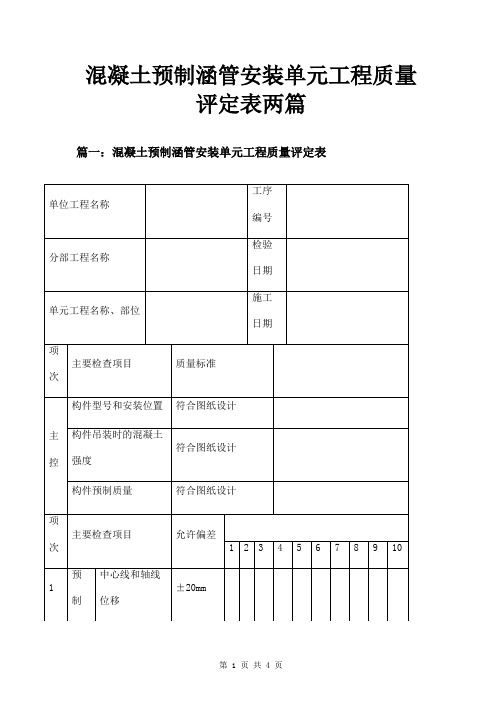 混凝土预制涵管安装单元工程质量评定表两篇

篇一：混凝土预制涵管安装单元工程质量评定表

| 单位工程名称 | | 工序编号 | |
|---|---|---|---|
| 分部工程名称 | | 检验日期 | |
| 单元工程名称、部位 | | 施工日期 | |

| 项次 | 主要检查项目 | 质量标准 | |
|---|---|---|---|
| 主控 | 构件型号和安装位置 | 符合图纸设计 | |
| | 构件吊装时的混凝土强度 | 符合图纸设计 | |
| | 构件预制质量 | 符合图纸设计 | |

| 项次 | 主要检查项目 | | 允许偏差 | 1 | 2 | 3 | 4 | 5 | 6 | 7 | 8 | 9 | 10 |
|---|---|---|---|---|---|---|---|---|---|---|---|---|---|
| 1 | 预制 | 中心线和轴线位移 | ±20mm | | | | | | | | | | |

第 1 页 共 4 页